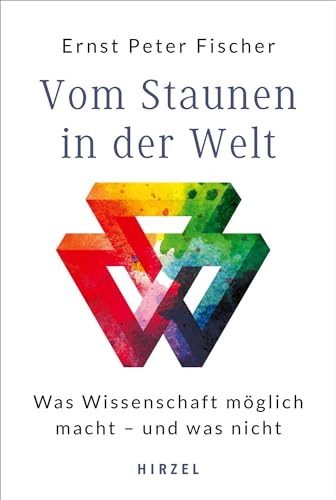 Ernst Peter Fischer

Vom Staunen in der Welt

Was Wissenschaft möglich macht – und was nicht

HIRZEL